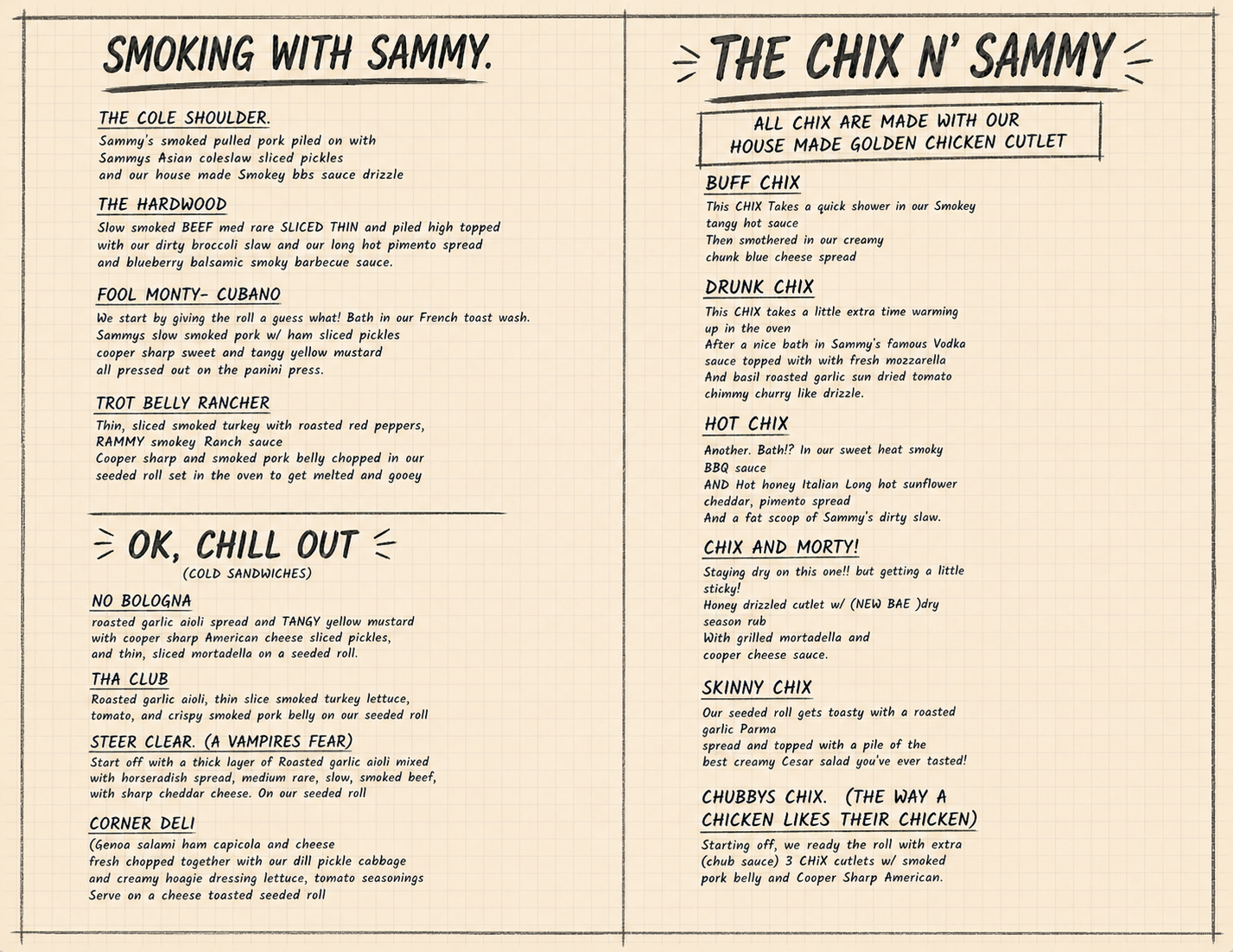 SMOKING WITH SAMMY.

THE COLE SHOULDER.
Sammy's smoked pulled pork piled on with Sammys Asian coleslaw sliced pickles and our house made Smokey bbs sauce drizzle

THE HARDWOOD
Slow smoked BEEF med rare SLICED THIN and piled high topped with our dirty broccoli slaw and our long hot pimento spread and blueberry balsamic smoky barbecue sauce.

FOOL MONTY- CUBANO
We start by giving the roll a guess what! Bath in our French toast wash. Sammys slow smoked pork w/ ham sliced pickles cooper sharp sweet and tangy yellow mustard all pressed out on the panini press.

TROT BELLY RANCHER
Thin, sliced smoked turkey with roasted red peppers, RAMMY smokey Ranch sauce Cooper sharp and smoked pork belly chopped in our seeded roll set in the oven to get melted and gooey

OK, CHILL OUT
(COLD SANDWICHES)

NO BOLOGNA
roasted garlic aioli spread and TANGY yellow mustard with cooper sharp American cheese sliced pickles, and thin, sliced mortadella on a seeded roll.

THA CLUB
Roasted garlic aioli, thin slice smoked turkey lettuce, tomato, and crispy smoked pork belly on our seeded roll

STEER CLEAR. (A VAMPIRES FEAR)
Start off with a thick layer of Roasted garlic aioli mixed with horseradish spread, medium rare, slow, smoked beef, with sharp cheddar cheese. On our seeded roll

CORNER DELI
(Genoa salami ham capicola and cheese fresh chopped together with our dill pickle cabbage and creamy hoagie dressing lettuce, tomato seasonings Serve on a cheese toasted seeded roll

THE CHIX N' SAMMY

ALL CHIX ARE MADE WITH OUR HOUSE MADE GOLDEN CHICKEN CUTLET

BUFF CHIX
This CHIX Takes a quick shower in our Smokey tangy hot sauce Then smothered in our creamy chunk blue cheese spread

DRUNK CHIX
This CHIX takes a little extra time warming up in the oven After a nice bath in Sammy's famous Vodka sauce topped with with fresh mozzarella And basil roasted garlic sun dried tomato chimmy churry like drizzle.

HOT CHIX
Another. Bath!? In our sweet heat smoky BBQ sauce AND Hot honey Italian Long hot sunflower cheddar, pimento spread And a fat scoop of Sammy's dirty slaw.

CHIX AND MORTY!
Staying dry on this one!! but getting a little sticky! Honey drizzled cutlet w/ (NEW BAE )dry season rub With grilled mortadella and cooper cheese sauce.

SKINNY CHIX
Our seeded roll gets toasty with a roasted garlic Parma spread and topped with a pile of the best creamy Cesar salad you've ever tasted!

CHUBBYS CHIX. (THE WAY A CHICKEN LIKES THEIR CHICKEN)
Starting off, we ready the roll with extra (chub sauce) 3 CHiX cutlets w/ smoked pork belly and Cooper Sharp American.